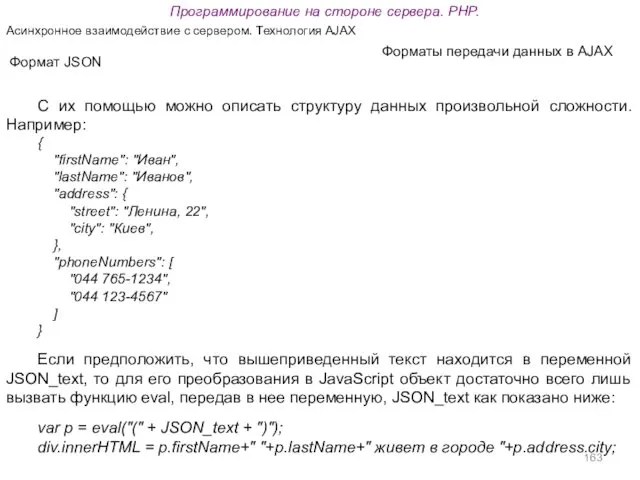 Программирование на стороне сервера. PHP.

Асинхронное взаимодействие с сервером. Технология AJAX

Форматы передачи данных в AJAX

Формат JSON

С их помощью можно описать структуру данных произвольной сложности. Например:

{
"firstName": "Иван",
"lastName": "Иванов",
"address": {
"street": "Ленина, 22",
"city": "Киев",
},
"phoneNumbers": [
"044 765-1234",
"044 123-4567"
]
}

Если предположить, что вышеприведенный текст находится в переменной JSON_text, то для его преобразования в JavaScript объект достаточно всего лишь вызвать функцию eval, передав в нее переменную, JSON_text как показано ниже:

var p = eval("(" + JSON_text + ")");
div.innerHTML = p.firstName+" "+p.lastName+" живет в городе "+p.address.city;

163